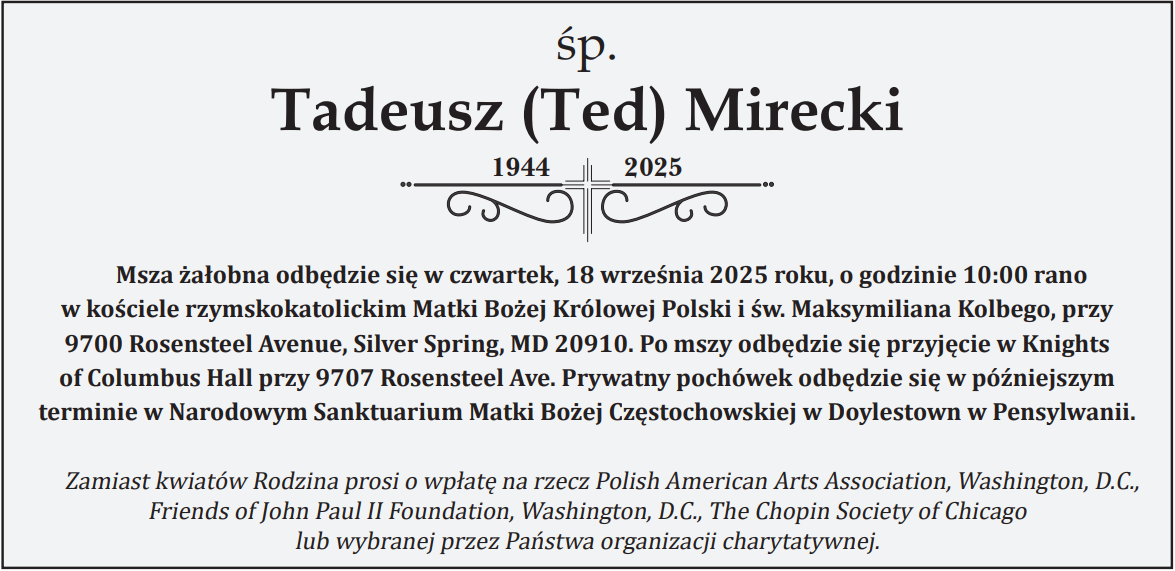 śp.

Tadeusz (Ted) Mirecki

1944 2025

Msza żałobna odbędzie się w czwartek, 18 września 2025 roku, o godzinie 10:00 rano w kościele rzymskokatolickim Matki Bożej Królowej Polski i św. Maksymiliana Kolbego, przy 9700 Rosensteel Avenue, Silver Spring, MD 20910. Po mszy odbędzie się przyjęcie w Knights of Columbus Hall przy 9707 Rosensteel Ave. Prywatny pochówek odbędzie się w późniejszym terminie w Narodowym Sanktuarium Matki Bożej Częstochowskiej w Doylestown w Pensylwanii.

Zamiast kwiatów Rodzina prosi o wpłatę na rzecz Polish American Arts Association, Washington, D.C., Friends of John Paul II Foundation, Washington, D.C., The Chopin Society of Chicago lub wybranej przez Państwa organizacji charytatywnej.